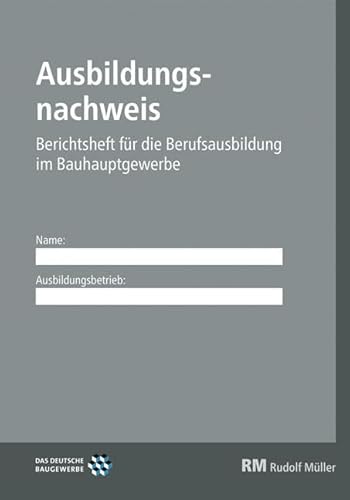 Ausbildungsnachweis

Berichtsheft für die Berufsausbildung im Bauhauptgewerbe

Name:

Ausbildungsbetrieb:

DAS DEUTSCHE BAUGEWERBE

RM Rudolf Müller